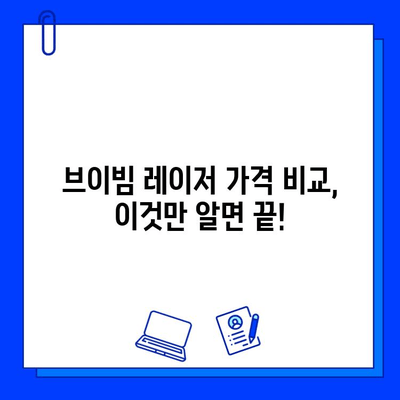 브이빔 레이저 가격 비교,
이것만 알면 끝!